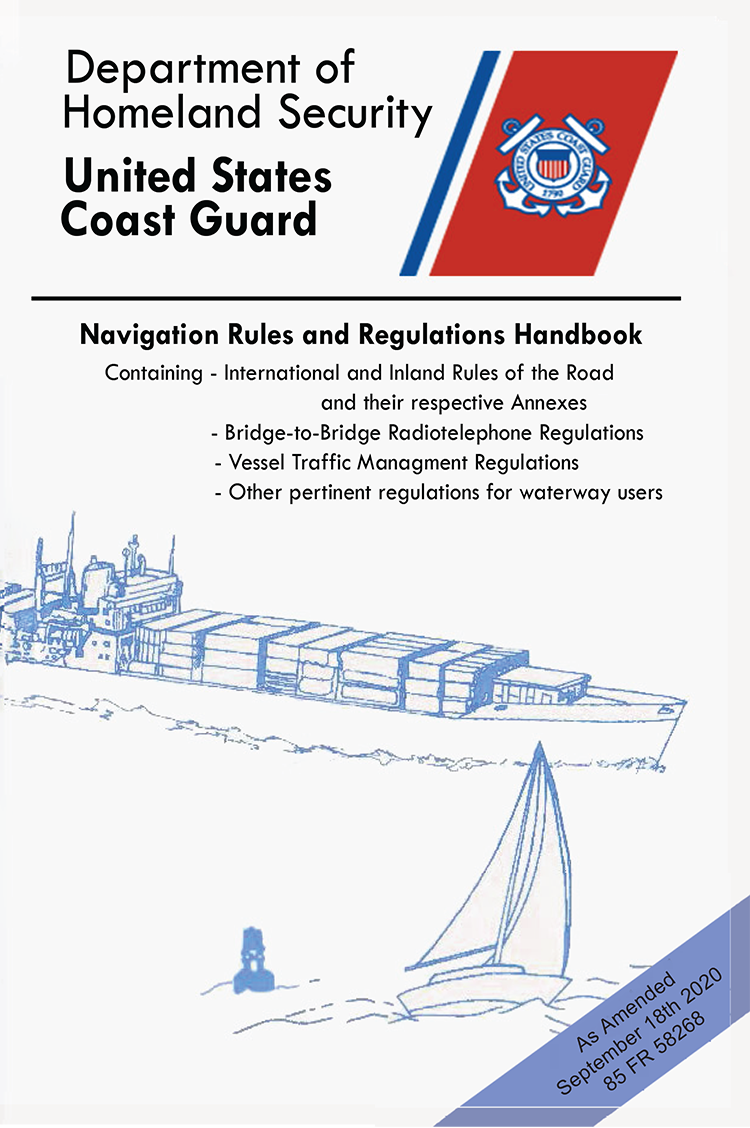 Department of
Homeland Security

United States
Coast Guard

Navigation Rules and Regulations Handbook

Containing - International and Inland Rules of the Road and their respective Annexes
- Bridge-to-Bridge Radiotelephone Regulations
- Vessel Traffic Managment Regulations
- Other pertinent regulations for waterway users

As Amended
September 18th 2020
85 FR 58268